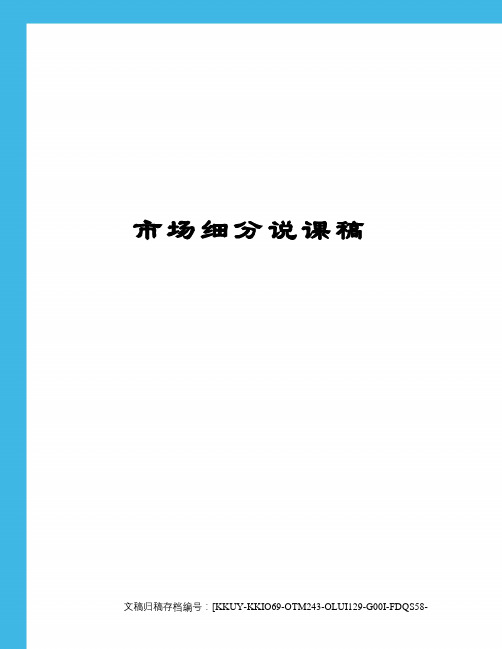 市场细分说课稿

文稿归稿存档编号：[KKUY-KKIO69-OTM243-OLUI129-G00I-FDQS58-